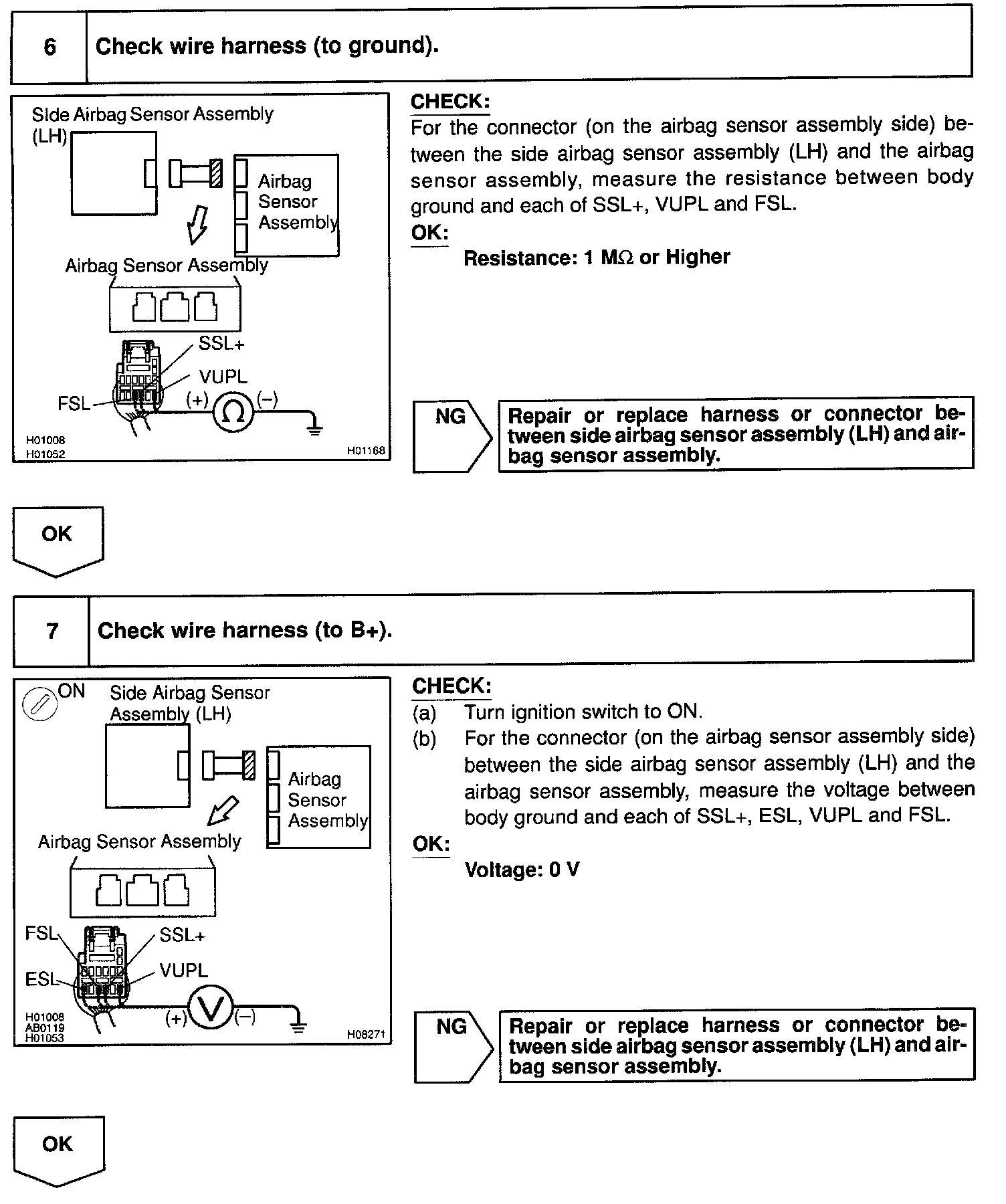 6

Check wire harness (to ground).

Side Airbag Sensor Assembly (LH)

Airbag Sensor Assembly

Airbag Sensor Assembly

SSL+

VUPL

FSL

(+)

Ω

(–)

H01008
H01052

H01168

CHECK:
For the connector (on the airbag sensor assembly side) between the side airbag sensor assembly (LH) and the airbag sensor assembly, measure the resistance between body ground and each of SSL+, VUPL and FSL.

OK:
Resistance: 1 MΩ or Higher

NG

Repair or replace harness or connector between side airbag sensor assembly (LH) and airbag sensor assembly.

OK

7

Check wire harness (to B+).

ON

Side Airbag Sensor Assembly (LH)

Airbag Sensor Assembly

Airbag Sensor Assembly

FSL

SSL+

ESL

VUPL

(+)

V

(–)

H01008
AB0119
H01053

H08271

CHECK:
(a) Turn ignition switch to ON.
(b) For the connector (on the airbag sensor assembly side) between the side airbag sensor assembly (LH) and the airbag sensor assembly, measure the voltage between body ground and each of SSL+, ESL, VUPL and FSL.

OK:
Voltage: 0 V

NG

Repair or replace harness or connector between side airbag sensor assembly (LH) and airbag sensor assembly.

OK